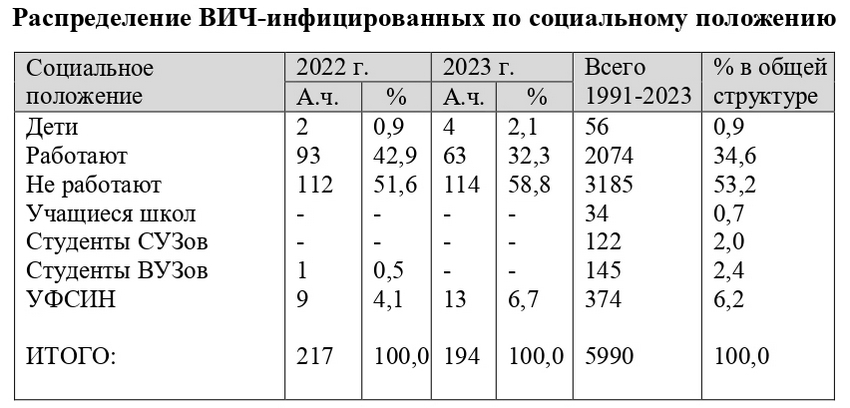 Распределение ВИЧ-инфицированных по социальному положению

| Социальное положение | 2022 г. | | 2023 г. | | Всего 1991-2023 | % в общей структуре |
|---|---|---|---|---|---|---|
| | А.ч. | % | А.ч. | % | | |
| Дети | 2 | 0,9 | 4 | 2,1 | 56 | 0,9 |
| Работают | 93 | 42,9 | 63 | 32,3 | 2074 | 34,6 |
| Не работают | 112 | 51,6 | 114 | 58,8 | 3185 | 53,2 |
| Учащиеся школ | - | - | - | - | 34 | 0,7 |
| Студенты СУЗов | - | - | - | - | 122 | 2,0 |
| Студенты ВУЗов | 1 | 0,5 | - | - | 145 | 2,4 |
| УФСИН | 9 | 4,1 | 13 | 6,7 | 374 | 6,2 |
| ИТОГО: | 217 | 100,0 | 194 | 100,0 | 5990 | 100,0 |